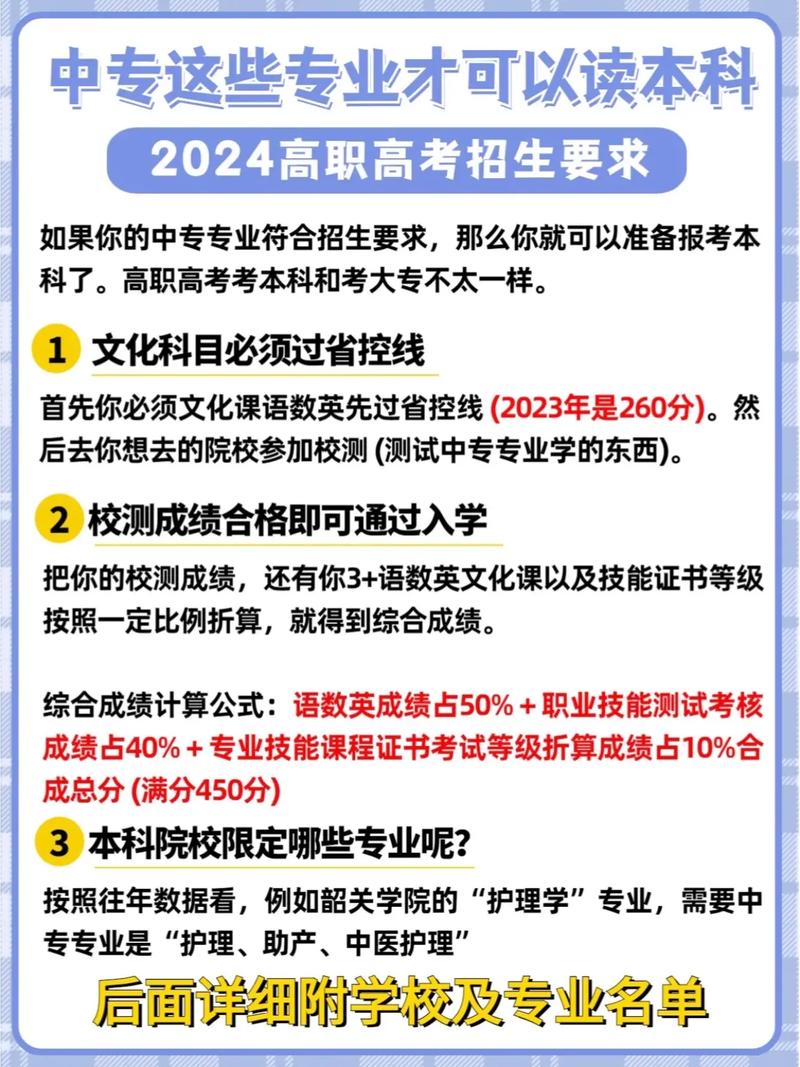 中专这些专业才可以读本科

2024高职高考招生要求

如果你的中专专业符合招生要求，那么你就可以准备报考本科了。高职高考考本科和考大专不太一样。

1 文化科目必须过省控线

首先你必须文化课语数英先过省控线 (2023年是260分)。然后去你想去的院校参加校测 (测试中专专业学的东西)。

2 校测成绩合格即可通过入学

把你的校测成绩，还有你3+语数英文化课以及技能证书等级按照一定比例折算，就得到综合成绩。

综合成绩计算公式：语数英成绩占50% + 职业技能测试考核成绩占40% + 专业技能课程证书考试等级折算成绩占10%合成总分 (满分450分)

3 本科院校限定哪些专业呢？

按照往年数据看，例如韶关学院的“护理学”专业，需要中专专业是“护理、助产、中医护理”

后面详细附学校及专业名单